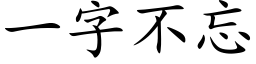 一字不忘